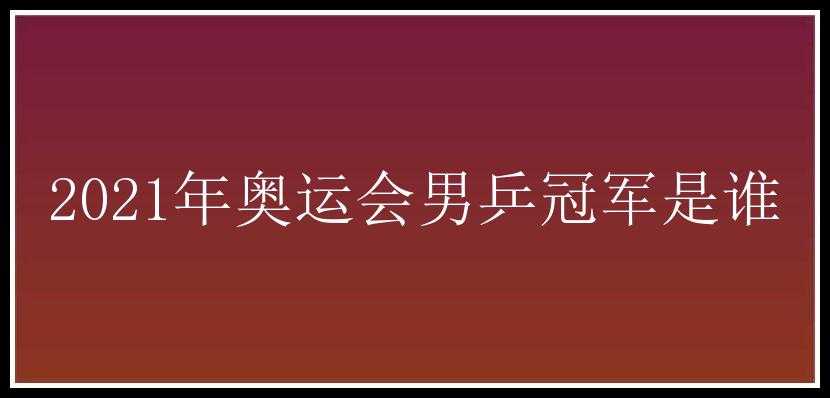 2021年奥运会男乒冠军是谁